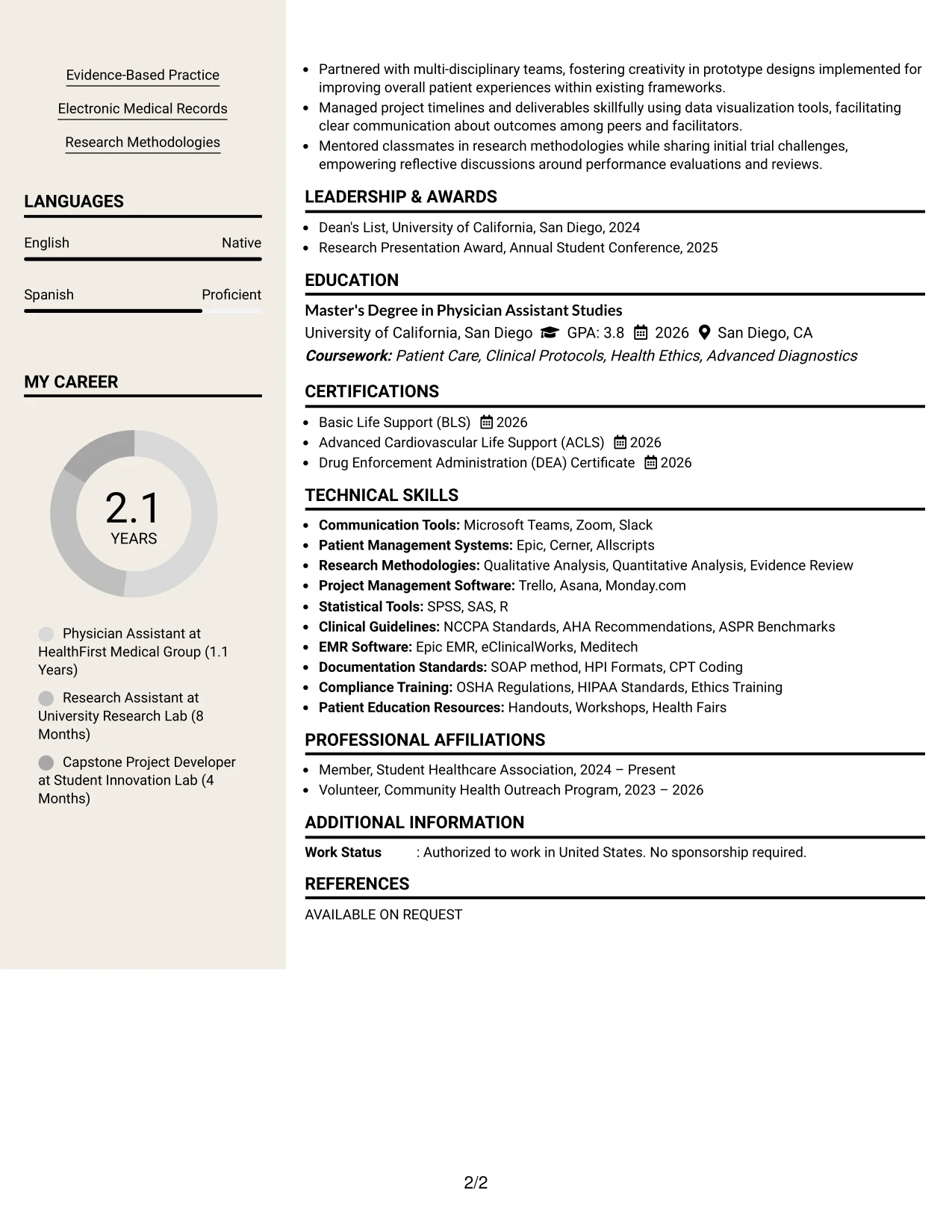 Evidence-Based Practice

Electronic Medical Records

Research Methodologies

LANGUAGES

English Native

Spanish Proficient

MY CAREER

2.1
YEARS

Physician Assistant at HealthFirst Medical Group (1.1 Years)

Research Assistant at University Research Lab (8 Months)

Capstone Project Developer at Student Innovation Lab (4 Months)

• Partnered with multi-disciplinary teams, fostering creativity in prototype designs implemented for improving overall patient experiences within existing frameworks.
• Managed project timelines and deliverables skillfully using data visualization tools, facilitating clear communication about outcomes among peers and facilitators.
• Mentored classmates in research methodologies while sharing initial trial challenges, empowering reflective discussions around performance evaluations and reviews.

LEADERSHIP & AWARDS

• Dean's List, University of California, San Diego, 2024
• Research Presentation Award, Annual Student Conference, 2025

EDUCATION

Master's Degree in Physician Assistant Studies
University of California, San Diego GPA: 3.8 2026 San Diego, CA
Coursework: Patient Care, Clinical Protocols, Health Ethics, Advanced Diagnostics

CERTIFICATIONS

• Basic Life Support (BLS) 2026
• Advanced Cardiovascular Life Support (ACLS) 2026
• Drug Enforcement Administration (DEA) Certificate 2026

TECHNICAL SKILLS

• Communication Tools: Microsoft Teams, Zoom, Slack
• Patient Management Systems: Epic, Cerner, Allscripts
• Research Methodologies: Qualitative Analysis, Quantitative Analysis, Evidence Review
• Project Management Software: Trello, Asana, Monday.com
• Statistical Tools: SPSS, SAS, R
• Clinical Guidelines: NCCPA Standards, AHA Recommendations, ASPR Benchmarks
• EMR Software: Epic EMR, eClinicalWorks, Meditech
• Documentation Standards: SOAP method, HPI Formats, CPT Coding
• Compliance Training: OSHA Regulations, HIPAA Standards, Ethics Training
• Patient Education Resources: Handouts, Workshops, Health Fairs

PROFESSIONAL AFFILIATIONS

• Member, Student Healthcare Association, 2024 – Present
• Volunteer, Community Health Outreach Program, 2023 – 2026

ADDITIONAL INFORMATION

Work Status : Authorized to work in United States. No sponsorship required.

REFERENCES

AVAILABLE ON REQUEST

2/2